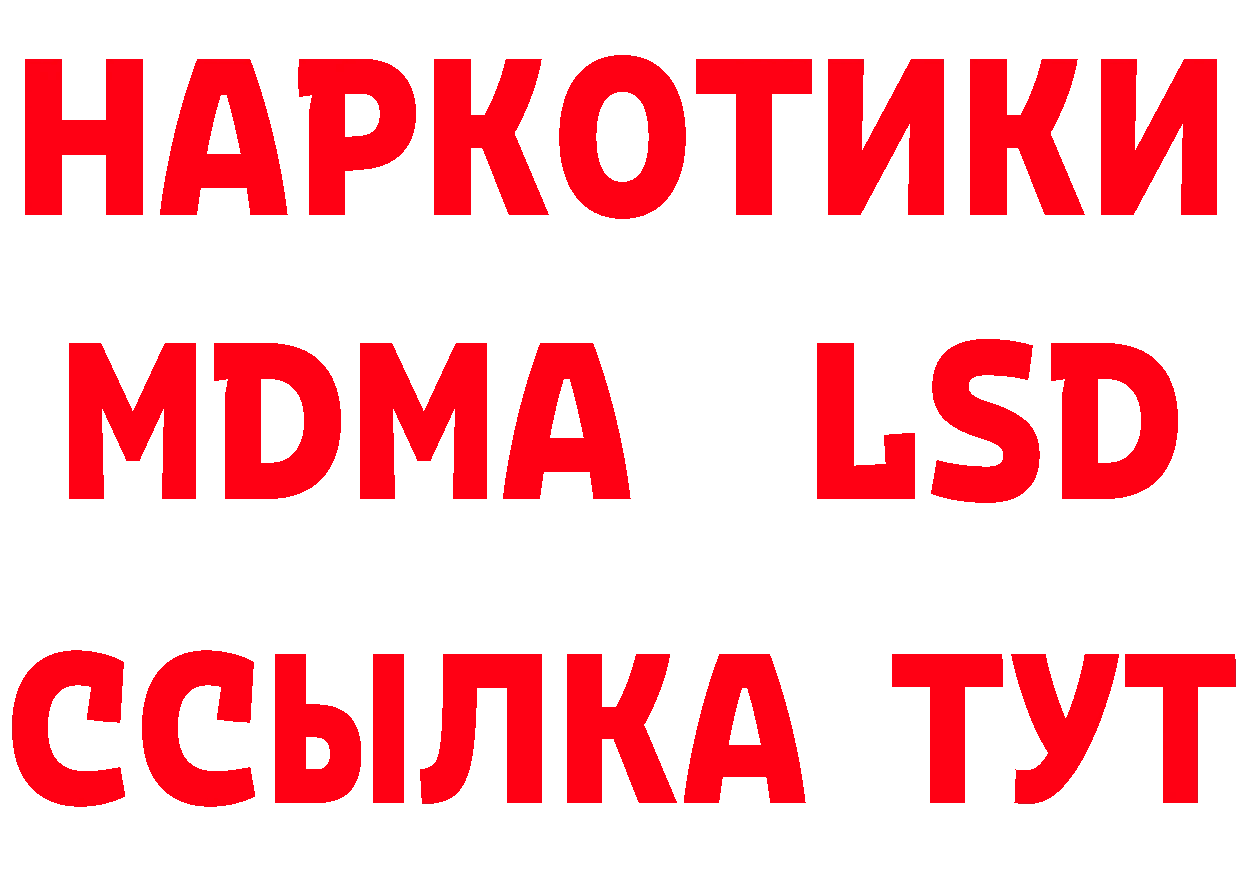 НАРКОТИКИ
MDMA LSD
ССЫЛКА ТУТ